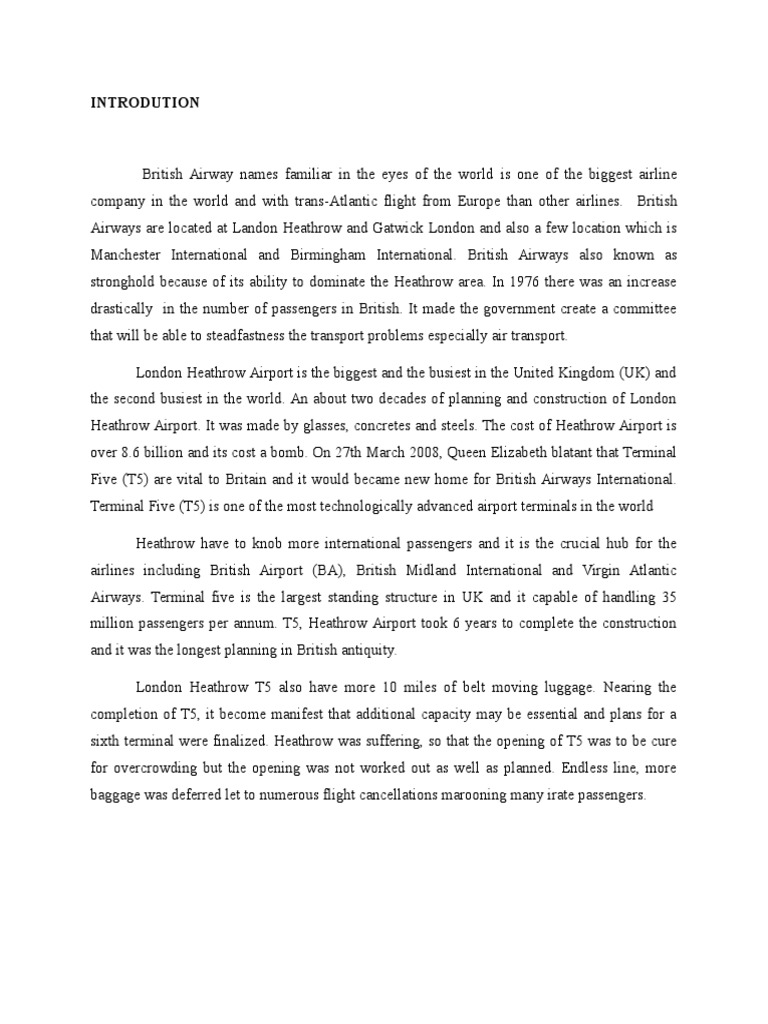 INTRODUTION

British Airway names familiar in the eyes of the world is one of the biggest airline company in the world and with trans-Atlantic flight from Europe than other airlines. British Airways are located at Landon Heathrow and Gatwick London and also a few location which is Manchester International and Birmingham International. British Airways also known as stronghold because of its ability to dominate the Heathrow area. In 1976 there was an increase drastically in the number of passengers in British. It made the government create a committee that will be able to steadfastness the transport problems especially air transport.

London Heathrow Airport is the biggest and the busiest in the United Kingdom (UK) and the second busiest in the world. An about two decades of planning and construction of London Heathrow Airport. It was made by glasses, concretes and steels. The cost of Heathrow Airport is over 8.6 billion and its cost a bomb. On 27th March 2008, Queen Elizabeth blatant that Terminal Five (T5) are vital to Britain and it would became new home for British Airways International. Terminal Five (T5) is one of the most technologically advanced airport terminals in the world

Heathrow have to knob more international passengers and it is the crucial hub for the airlines including British Airport (BA), British Midland International and Virgin Atlantic Airways. Terminal five is the largest standing structure in UK and it capable of handling 35 million passengers per annum. T5, Heathrow Airport took 6 years to complete the construction and it was the longest planning in British antiquity.

London Heathrow T5 also have more 10 miles of belt moving luggage. Nearing the completion of T5, it become manifest that additional capacity may be essential and plans for a sixth terminal were finalized. Heathrow was suffering, so that the opening of T5 was to be cure for overcrowding but the opening was not worked out as well as planned. Endless line, more baggage was deferred let to numerous flight cancellations marooning many irate passengers.